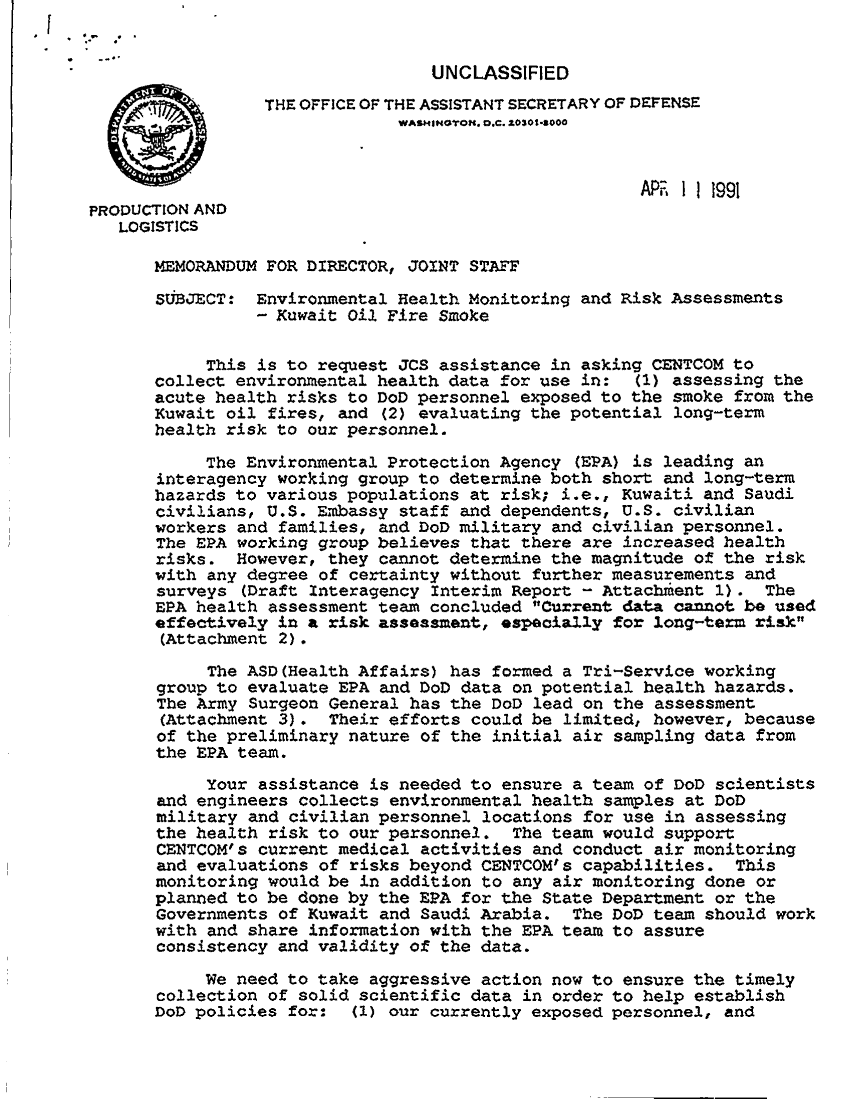 UNCLASSIFIED

THE OFFICE OF THE ASSISTANT SECRETARY OF DEFENSE
WASHINGTON, D.C. 20301-8000

APR 11 1991

PRODUCTION AND LOGISTICS

MEMORANDUM FOR DIRECTOR, JOINT STAFF

SUBJECT: Environmental Health Monitoring and Risk Assessments - Kuwait Oil Fire Smoke

This is to request JCS assistance in asking CENTCOM to collect environmental health data for use in: (1) assessing the acute health risks to DoD personnel exposed to the smoke from the Kuwait oil fires, and (2) evaluating the potential long-term health risk to our personnel.

The Environmental Protection Agency (EPA) is leading an interagency working group to determine both short and long-term hazards to various populations at risk; i.e., Kuwaiti and Saudi civilians, U.S. Embassy staff and dependents, U.S. civilian workers and families, and DoD military and civilian personnel. The EPA working group believes that there are increased health risks. However, they cannot determine the magnitude of the risk with any degree of certainty without further measurements and surveys (Draft Interagency Interim Report - Attachment 1). The EPA health assessment team concluded "Current data cannot be used effectively in a risk assessment, especially for long-term risk" (Attachment 2).

The ASD(Health Affairs) has formed a Tri-Service working group to evaluate EPA and DoD data on potential health hazards. The Army Surgeon General has the DoD lead on the assessment (Attachment 3). Their efforts could be limited, however, because of the preliminary nature of the initial air sampling data from the EPA team.

Your assistance is needed to ensure a team of DoD scientists and engineers collects environmental health samples at DoD military and civilian personnel locations for use in assessing the health risk to our personnel. The team would support CENTCOM's current medical activities and conduct air monitoring and evaluations of risks beyond CENTCOM's capabilities. This monitoring would be in addition to any air monitoring done or planned to be done by the EPA for the State Department or the Governments of Kuwait and Saudi Arabia. The DoD team should work with and share information with the EPA team to assure consistency and validity of the data.

We need to take aggressive action now to ensure the timely collection of solid scientific data in order to help establish DoD policies for: (1) our currently exposed personnel, and